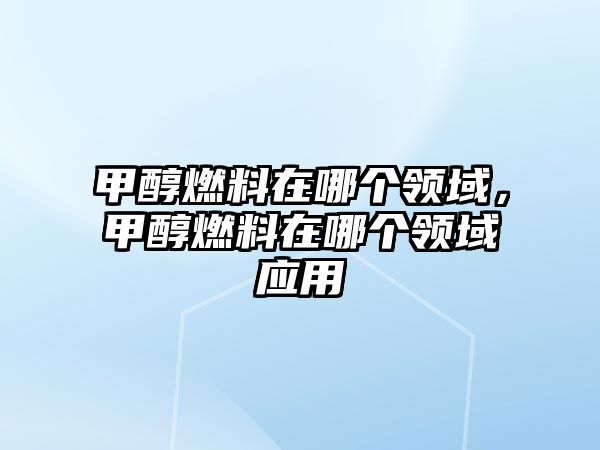 甲醇燃料在哪个领域，甲醇燃料在哪个领域应用